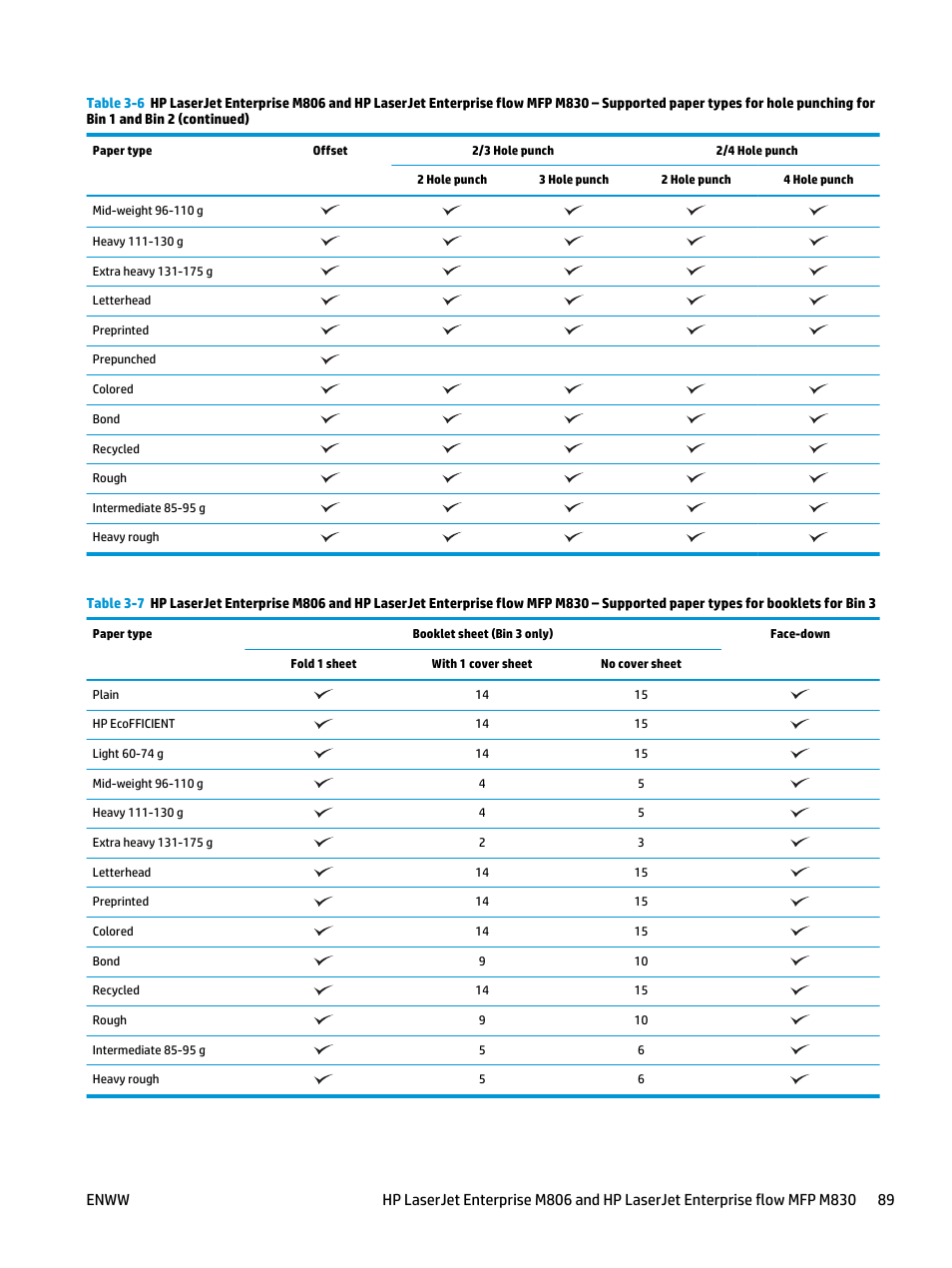 Table 3-6 HP LaserJet Enterprise M806 and HP LaserJet Enterprise flow MFP M830 – Supported paper types for hole punching for Bin 1 and Bin 2 (continued)

| Paper type | Offset | 2/3 Hole punch | | 2/4 Hole punch | |
|---|---|---|---|---|---|
| | | 2 Hole punch | 3 Hole punch | 2 Hole punch | 4 Hole punch |
| Mid-weight 96-110 g | ✓ | ✓ | ✓ | ✓ | ✓ |
| Heavy 111-130 g | ✓ | ✓ | ✓ | ✓ | ✓ |
| Extra heavy 131-175 g | ✓ | ✓ | ✓ | ✓ | ✓ |
| Letterhead | ✓ | ✓ | ✓ | ✓ | ✓ |
| Preprinted | ✓ | ✓ | ✓ | ✓ | ✓ |
| Prepunched | ✓ | | | | |
| Colored | ✓ | ✓ | ✓ | ✓ | ✓ |
| Bond | ✓ | ✓ | ✓ | ✓ | ✓ |
| Recycled | ✓ | ✓ | ✓ | ✓ | ✓ |
| Rough | ✓ | ✓ | ✓ | ✓ | ✓ |
| Intermediate 85-95 g | ✓ | ✓ | ✓ | ✓ | ✓ |
| Heavy rough | ✓ | ✓ | ✓ | ✓ | ✓ |

Table 3-7 HP LaserJet Enterprise M806 and HP LaserJet Enterprise flow MFP M830 – Supported paper types for booklets for Bin 3

| Paper type | Booklet sheet (Bin 3 only) | | | Face-down |
|---|---|---|---|---|
| | Fold 1 sheet | With 1 cover sheet | No cover sheet | |
| Plain | ✓ | 14 | 15 | ✓ |
| HP EcoFFICIENT | ✓ | 14 | 15 | ✓ |
| Light 60-74 g | ✓ | 14 | 15 | ✓ |
| Mid-weight 96-110 g | ✓ | 4 | 5 | ✓ |
| Heavy 111-130 g | ✓ | 4 | 5 | ✓ |
| Extra heavy 131-175 g | ✓ | 2 | 3 | ✓ |
| Letterhead | ✓ | 14 | 15 | ✓ |
| Preprinted | ✓ | 14 | 15 | ✓ |
| Colored | ✓ | 14 | 15 | ✓ |
| Bond | ✓ | 9 | 10 | ✓ |
| Recycled | ✓ | 14 | 15 | ✓ |
| Rough | ✓ | 9 | 10 | ✓ |
| Intermediate 85-95 g | ✓ | 5 | 6 | ✓ |
| Heavy rough | ✓ | 5 | 6 | ✓ |

ENWW HP LaserJet Enterprise M806 and HP LaserJet Enterprise flow MFP M830 89